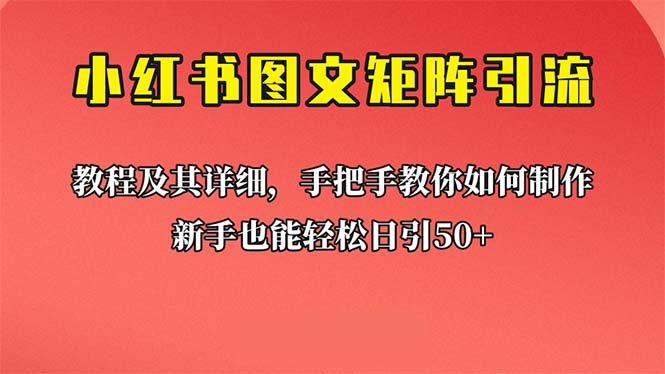 小红书图文矩阵引流

教程及其详细，手把手教你如何制作

新手也能轻松日引50+